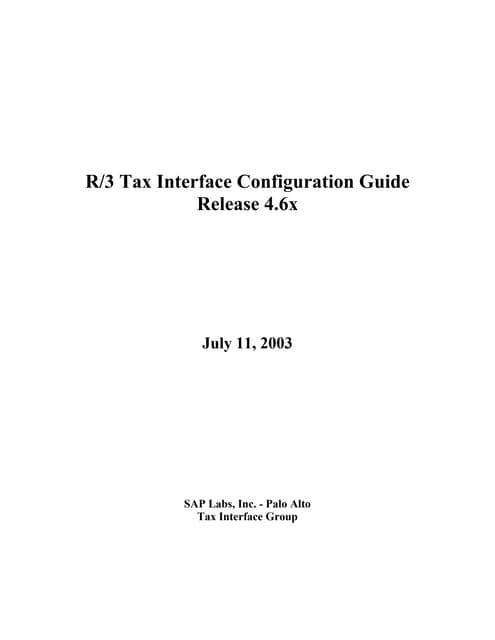 R/3 Tax Interface Configuration Guide
Release 4.6x

July 11, 2003

SAP Labs, Inc. - Palo Alto
Tax Interface Group